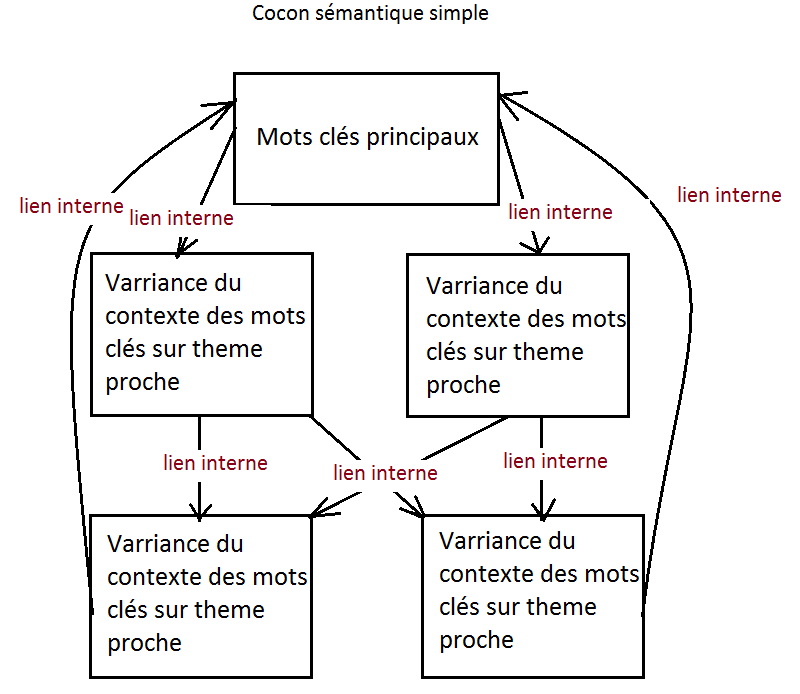 Cocon sémantique simple

Mots clés principaux

lien interne

lien interne

lien interne

lien interne

Varriance du contexte des mots clés sur theme proche

Varriance du contexte des mots clés sur theme proche

lien interne

lien interne

lien interne

Varriance du contexte des mots clés sur theme proche

Varriance du contexte des mots clés sur theme proche